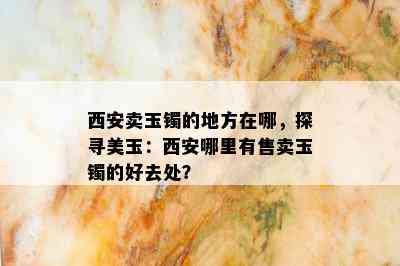 西安卖玉镯的地方在哪，探寻美玉：西安哪里有售卖玉镯的好去处?